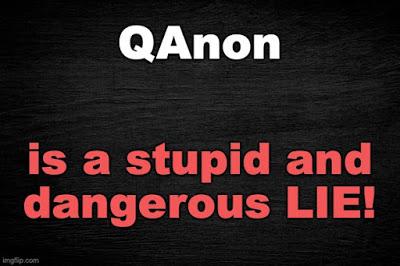 QAnon

is a stupid and dangerous LIE!

imgflip.com